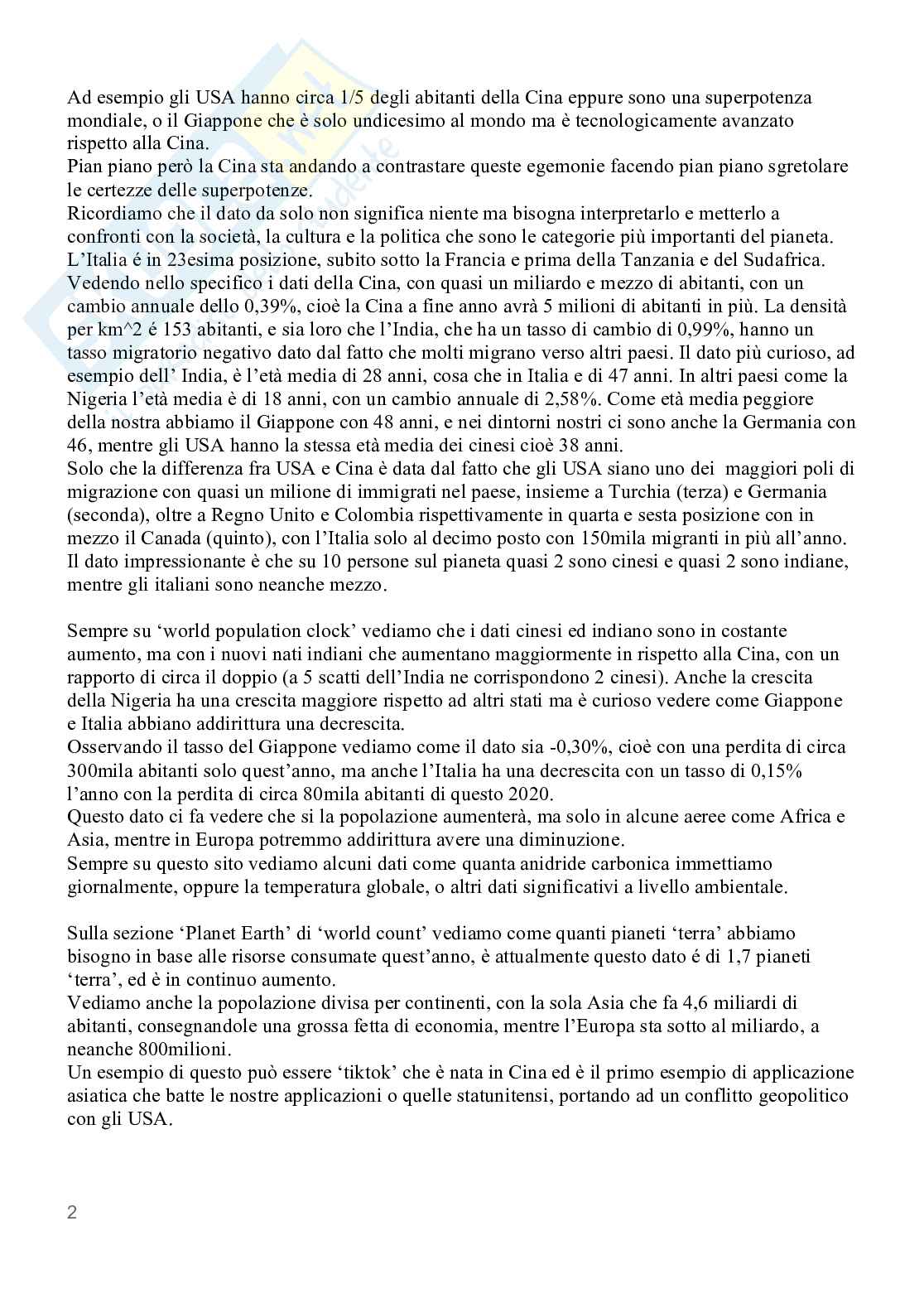 Ad esempio gli USA hanno circa 1/5 degli abitanti della Cina eppure sono una superpotenza mondiale, o il Giappone che è solo undicesimo al mondo ma è tecnologicamente avanzato rispetto alla Cina.
Pian piano però la Cina sta andando a contrastare queste egemonie facendo pian piano sgretolare le certezze delle superpotenze.
Ricordiamo che il dato da solo non significa niente ma bisogna interpretarlo e metterlo a confronti con la società, la cultura e la politica che sono le categorie più importanti del pianeta.
L'Italia é in 23esima posizione, subito sotto la Francia e prima della Tanzania e del Sudafrica.
Vedendo nello specifico i dati della Cina, con quasi un miliardo e mezzo di abitanti, con un cambio annuale dello 0,39%, cioè la Cina a fine anno avrà 5 milioni di abitanti in più. La densità per km^2 é 153 abitanti, e sia loro che l'India, che ha un tasso di cambio di 0,99%, hanno un tasso migratorio negativo dato dal fatto che molti migrano verso altri paesi. Il dato più curioso, ad esempio dell' India, è l'età media di 28 anni, cosa che in Italia e di 47 anni. In altri paesi come la Nigeria l'età media è di 18 anni, con un cambio annuale di 2,58%. Come età media peggiore della nostra abbiamo il Giappone con 48 anni, e nei dintorni nostri ci sono anche la Germania con 46, mentre gli USA hanno la stessa età media dei cinesi cioè 38 anni.
Solo che la differenza fra USA e Cina è data dal fatto che gli USA siano uno dei maggiori poli di migrazione con quasi un milione di immigrati nel paese, insieme a Turchia (terza) e Germania (seconda), oltre a Regno Unito e Colombia rispettivamente in quarta e sesta posizione con in mezzo il Canada (quinto), con l'Italia solo al decimo posto con 150mila migranti in più all'anno.
Il dato impressionante è che su 10 persone sul pianeta quasi 2 sono cinesi e quasi 2 sono indiane, mentre gli italiani sono neanche mezzo.

Sempre su 'world population clock' vediamo che i dati cinesi ed indiano sono in costante aumento, ma con i nuovi nati indiani che aumentano maggiormente in rispetto alla Cina, con un rapporto di circa il doppio (a 5 scatti dell'India ne corrispondono 2 cinesi). Anche la crescita della Nigeria ha una crescita maggiore rispetto ad altri stati ma è curioso vedere come Giappone e Italia abbiano addirittura una decrescita.
Osservando il tasso del Giappone vediamo come il dato sia -0,30%, cioè con una perdita di circa 300mila abitanti solo quest'anno, ma anche l'Italia ha una decrescita con un tasso di 0,15% l'anno con la perdita di circa 80mila abitanti di questo 2020.
Questo dato ci fa vedere che si la popolazione aumenterà, ma solo in alcune aeree come Africa e Asia, mentre in Europa potremmo addirittura avere una diminuzione.
Sempre su questo sito vediamo alcuni dati come quanta anidride carbonica immettiamo giornalmente, oppure la temperatura globale, o altri dati significativi a livello ambientale.

Sulla sezione 'Planet Earth' di 'world count' vediamo come quanti pianeti 'terra' abbiamo bisogno in base alle risorse consumate quest'anno, è attualmente questo dato é di 1,7 pianeti 'terra', ed è in continuo aumento.
Vediamo anche la popolazione divisa per continenti, con la sola Asia che fa 4,6 miliardi di abitanti, consegnandole una grossa fetta di economia, mentre l'Europa sta sotto al miliardo, a neanche 800milioni.
Un esempio di questo può essere 'tiktok' che è nata in Cina ed è il primo esempio di applicazione asiatica che batte le nostre applicazioni o quelle statunitensi, portando ad un conflitto geopolitico con gli USA.

2